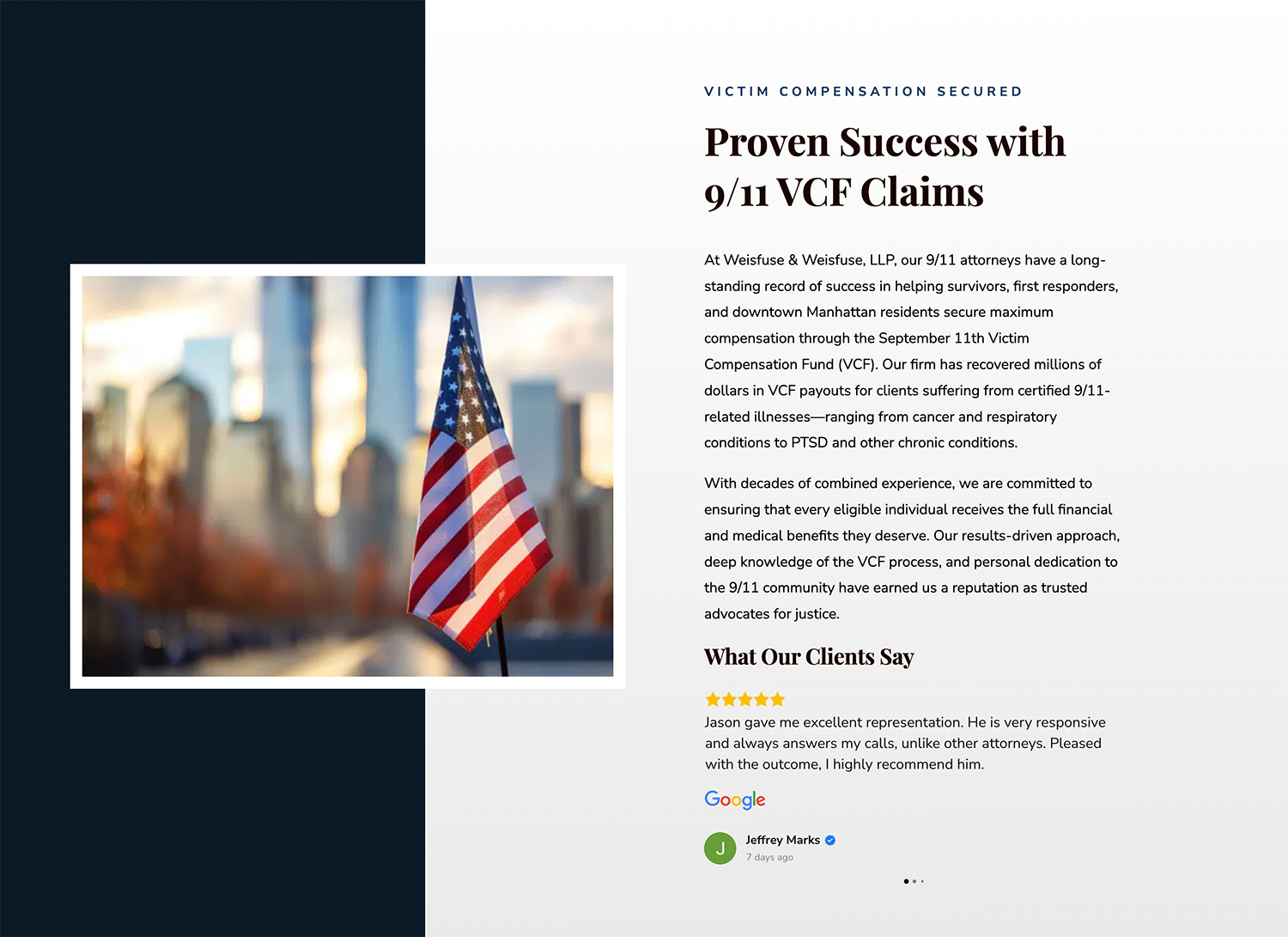 VICTIM COMPENSATION SECURED

Proven Success with 9/11 VCF Claims

At Weisfuse & Weisfuse, LLP, our 9/11 attorneys have a long-standing record of success in helping survivors, first responders, and downtown Manhattan residents secure maximum compensation through the September 11th Victim Compensation Fund (VCF). Our firm has recovered millions of dollars in VCF payouts for clients suffering from certified 9/11-related illnesses—ranging from cancer and respiratory conditions to PTSD and other chronic conditions.

With decades of combined experience, we are committed to ensuring that every eligible individual receives the full financial and medical benefits they deserve. Our results-driven approach, deep knowledge of the VCF process, and personal dedication to the 9/11 community have earned us a reputation as trusted advocates for justice.

What Our Clients Say

Jason gave me excellent representation. He is very responsive and always answers my calls, unlike other attorneys. Pleased with the outcome, I highly recommend him.

Google

J
Jeffrey Marks
7 days ago